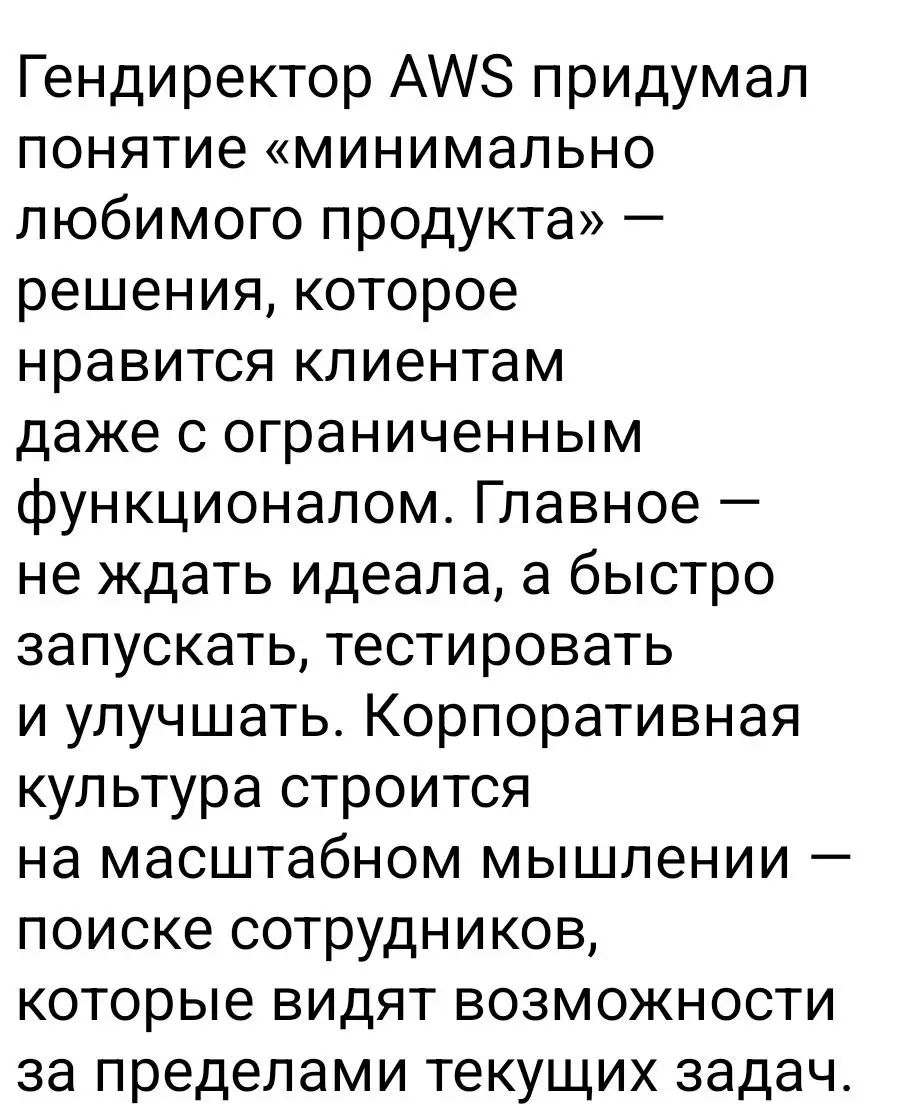 Гендиректор AWS придумал понятие «минимально любимого продукта» — решения, которое нравится клиентам даже с ограниченным функционалом. Главное — не ждать идеала, а быстро запускать, тестировать и улучшать. Корпоративная культура строится на масштабном мышлении — поиске сотрудников, которые видят возможности за пределами текущих задач.